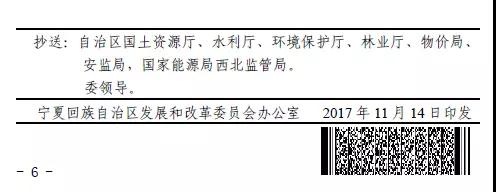 抄送：自治区国土资源厅、水利厅、环境保护厅、林业厅、物价局、安监局，国家能源局西北监管局。
委领导。

宁夏回族自治区发展和改革委员会办公室　　2017 年 11 月 14 日印发

- 6 -